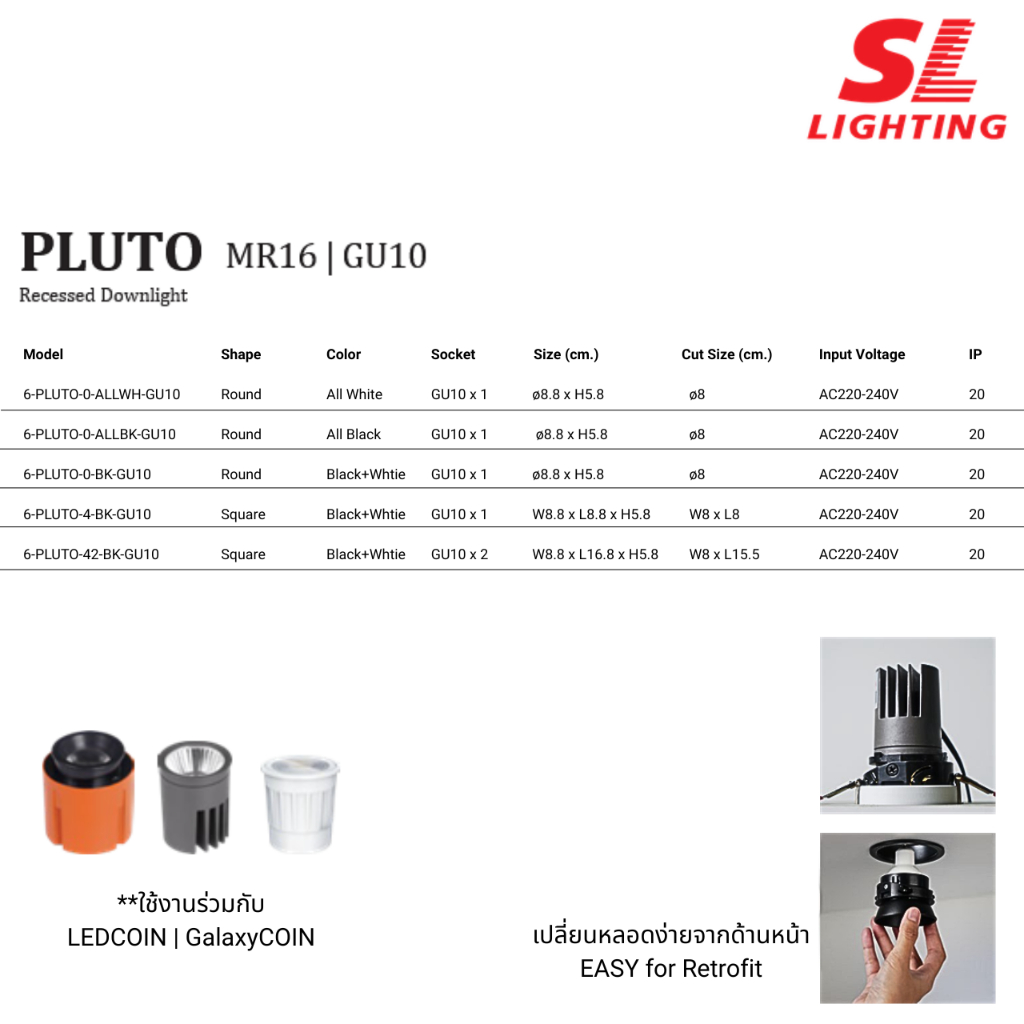 SL LIGHTING

PLUTO MR16 | GU10
Recessed Downlight

| Model | Shape | Color | Socket | Size (cm.) | Cut Size (cm.) | Input Voltage | IP |
|---|---|---|---|---|---|---|---|
| 6-PLUTO-0-ALLWH-GU10 | Round | All White | GU10 x 1 | ø8.8 x H5.8 | ø8 | AC220-240V | 20 |
| 6-PLUTO-0-ALLBK-GU10 | Round | All Black | GU10 x 1 | ø8.8 x H5.8 | ø8 | AC220-240V | 20 |
| 6-PLUTO-0-BK-GU10 | Round | Black+Whtie | GU10 x 1 | ø8.8 x H5.8 | ø8 | AC220-240V | 20 |
| 6-PLUTO-4-BK-GU10 | Square | Black+Whtie | GU10 x 1 | W8.8 x L8.8 x H5.8 | W8 x L8 | AC220-240V | 20 |
| 6-PLUTO-42-BK-GU10 | Square | Black+Whtie | GU10 x 2 | W8.8 x L16.8 x H5.8 | W8 x L15.5 | AC220-240V | 20 |

**ใช้งานร่วมกับ
LEDCOIN | GalaxyCOIN

เปลี่ยนหลอดง่ายจากด้านหน้า
EASY for Retrofit